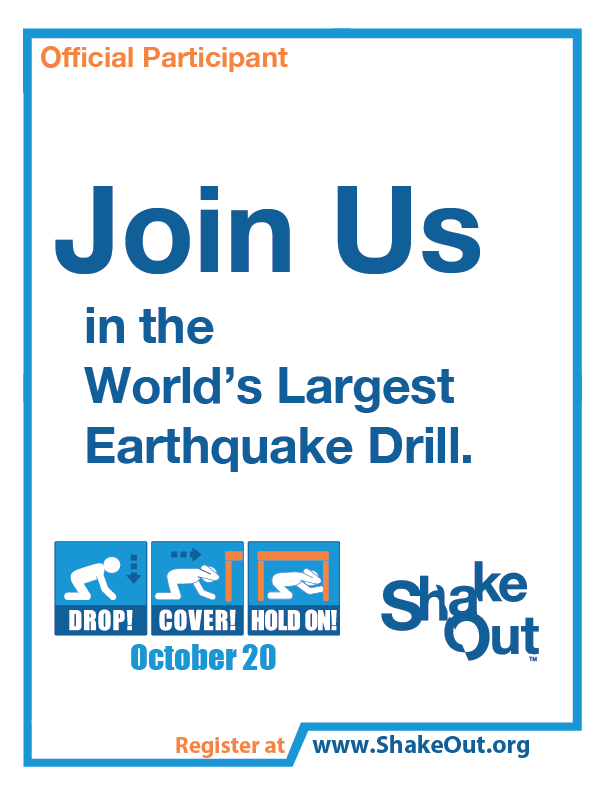 Official Participant

Join Us

in the World's Largest Earthquake Drill.

DROP! COVER! HOLD ON!

October 20

ShakeOut™

Register at www.ShakeOut.org